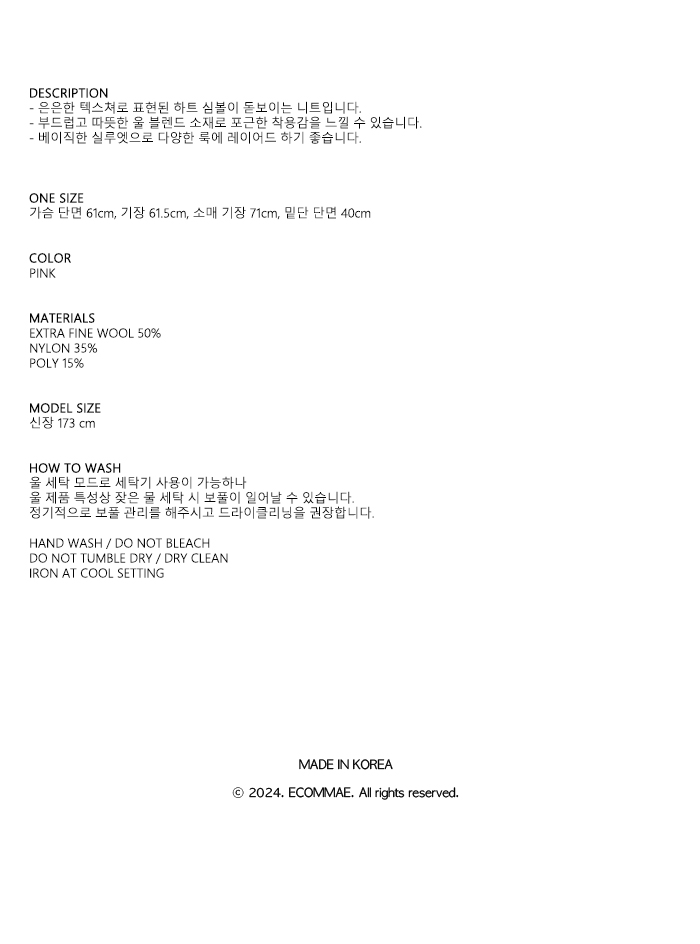 DESCRIPTION
- 은은한 텍스쳐로 표현된 하트 심볼이 돋보이는 니트입니다.
- 부드럽고 따뜻한 울 블렌드 소재로 포근한 착용감을 느낄 수 있습니다.
- 베이직한 실루엣으로 다양한 룩에 레이어드 하기 좋습니다.

ONE SIZE
가슴 단면 61cm, 기장 61.5cm, 소매 기장 71cm, 밑단 단면 40cm

COLOR
PINK

MATERIALS
EXTRA FINE WOOL 50%
NYLON 35%
POLY 15%

MODEL SIZE
신장 173 cm

HOW TO WASH
울 세탁 모드로 세탁기 사용이 가능하나
울 제품 특성상 잦은 물 세탁 시 보풀이 일어날 수 있습니다.
정기적으로 보풀 관리를 해주시고 드라이클리닝을 권장합니다.

HAND WASH / DO NOT BLEACH
DO NOT TUMBLE DRY / DRY CLEAN
IRON AT COOL SETTING

MADE IN KOREA

© 2024. ECOMMAE. All rights reserved.